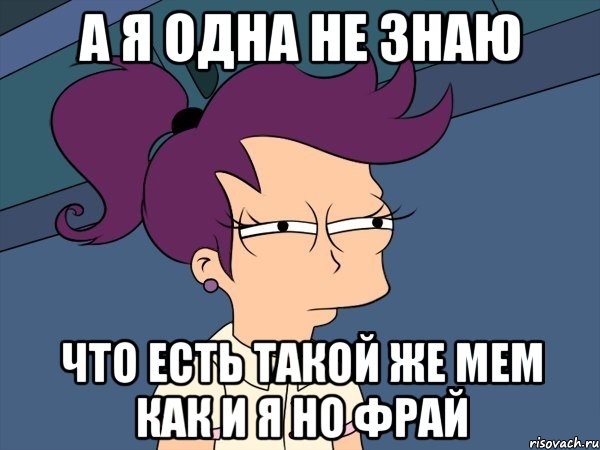 А Я ОДНА НЕ ЗНАЮ

ЧТО ЕСТЬ ТАКОЙ ЖЕ МЕМ КАК И Я НО ФРАЙ

risovach.ru